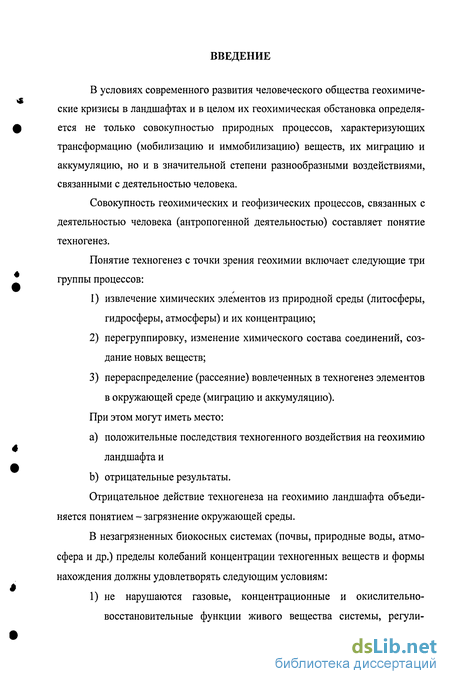 ВВЕДЕНИЕ

В условиях современного развития человеческого общества геохимические кризисы в ландшафтах и в целом их геохимическая обстановка определяется не только совокупностью природных процессов, характеризующих трансформацию (мобилизацию и иммобилизацию) веществ, их миграцию и аккумуляцию, но и в значительной степени разнообразными воздействиями, связанными с деятельностью человека.

Совокупность геохимических и геофизических процессов, связанных с деятельностью человека (антропогенной деятельностью) составляет понятие техногенез.

Понятие техногенез с точки зрения геохимии включает следующие три группы процессов:

1) извлечение химических элементов из природной среды (литосферы, гидросферы, атмосферы) и их концентрацию;

2) перегруппировку, изменение химического состава соединений, создание новых веществ;

3) перераспределение (рассеяние) вовлеченных в техногенез элементов в окружающей среде (миграцию и аккумуляцию).

При этом могут иметь место:

a) положительные последствия техногенного воздействия на геохимию ландшафта и

b) отрицательные результаты.

Отрицательное действие техногенеза на геохимию ландшафта объединяется понятием – загрязнение окружающей среды.

В незагрязненных биокосных системах (почвы, природные воды, атмосфера и др.) пределы колебаний концентрации техногенных веществ и формы нахождения должны удовлетворять следующим условиям:

1) не нарушаются газовые, концентрационные и окислительно-восстановительные функции живого вещества системы, регули-

dsLib.net
библиотека диссертаций